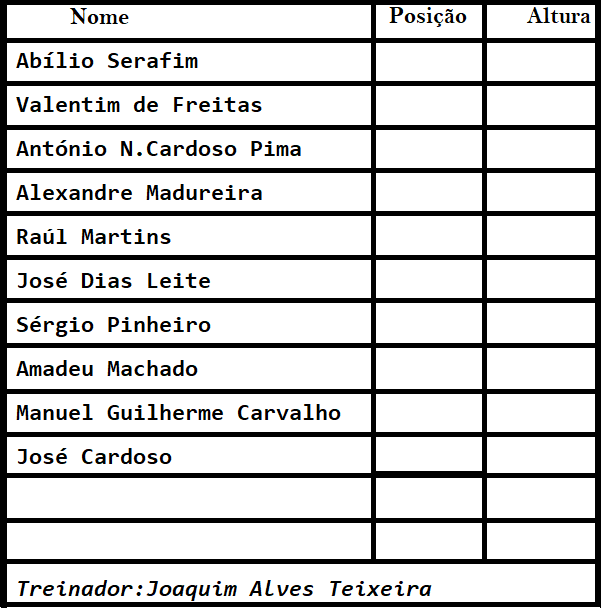 | Nome | Posição | Altura |
|---|---|---|
| Abílio Serafim | | |
| Valentim de Freitas | | |
| António N.Cardoso Pima | | |
| Alexandre Madureira | | |
| Raúl Martins | | |
| José Dias Leite | | |
| Sérgio Pinheiro | | |
| Amadeu Machado | | |
| Manuel Guilherme Carvalho | | |
| José Cardoso | | |
| | | |
| | | |
| Treinador:Joaquim Alves Teixeira | | |